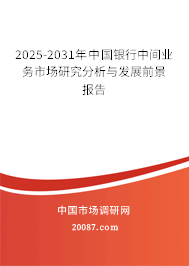 2025-2031年中国银行中间业务市场研究分析与发展前景报告

中国市场调研网

20087.com